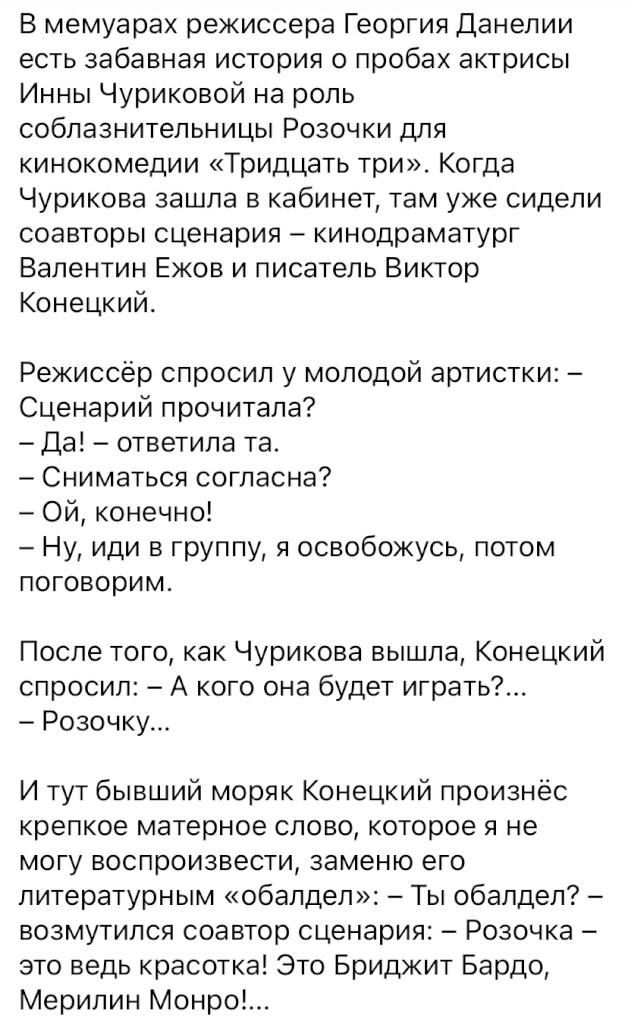 В мемуарах режиссера Георгия Данелии есть забавная история о пробах актрисы Инны Чуриковой на роль соблазнительницы Розочки для кинокомедии «Тридцать три». Когда Чурикова зашла в кабинет, там уже сидели соавторы сценария – кинодраматург Валентин Ежов и писатель Виктор Конецкий.

Режиссёр спросил у молодой артистки: – Сценарий прочитала?
– Да! – ответила та.
– Сниматься согласна?
– Ой, конечно!
– Ну, иди в группу, я освобожусь, потом поговорим.

После того, как Чурикова вышла, Конецкий спросил: – А кого она будет играть?...
– Розочку...

И тут бывший моряк Конецкий произнёс крепкое матерное слово, которое я не могу воспроизвести, заменю его литературным «обалдел»: – Ты обалдел? – возмутился соавтор сценария: – Розочка – это ведь красотка! Это Бриджит Бардо, Мерилин Монро!...